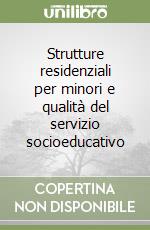 unilibro

Strutture residenziali per minori e qualità del servizio socioeducativo

COPERTINA NON DISPONIBILE